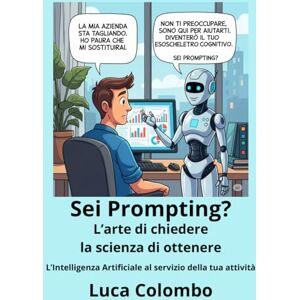 LA MIA AZIENDA STA TAGLIANDO. HO PAURA CHE MI SOSTITUIRAI.

NON TI PREOCCUPARE, SONO QUI PER AIUTARTI. DIVENTERÒ IL TUO ESOSCHELETRO COGNITIVO.

SEI PROMPTING?

Sei Prompting?
L'arte di chiedere
la scienza di ottenere

L'Intelligenza Artificiale al servizio della tua attività

Luca Colombo